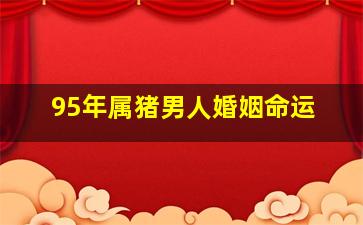 95年属猪男人婚姻命运